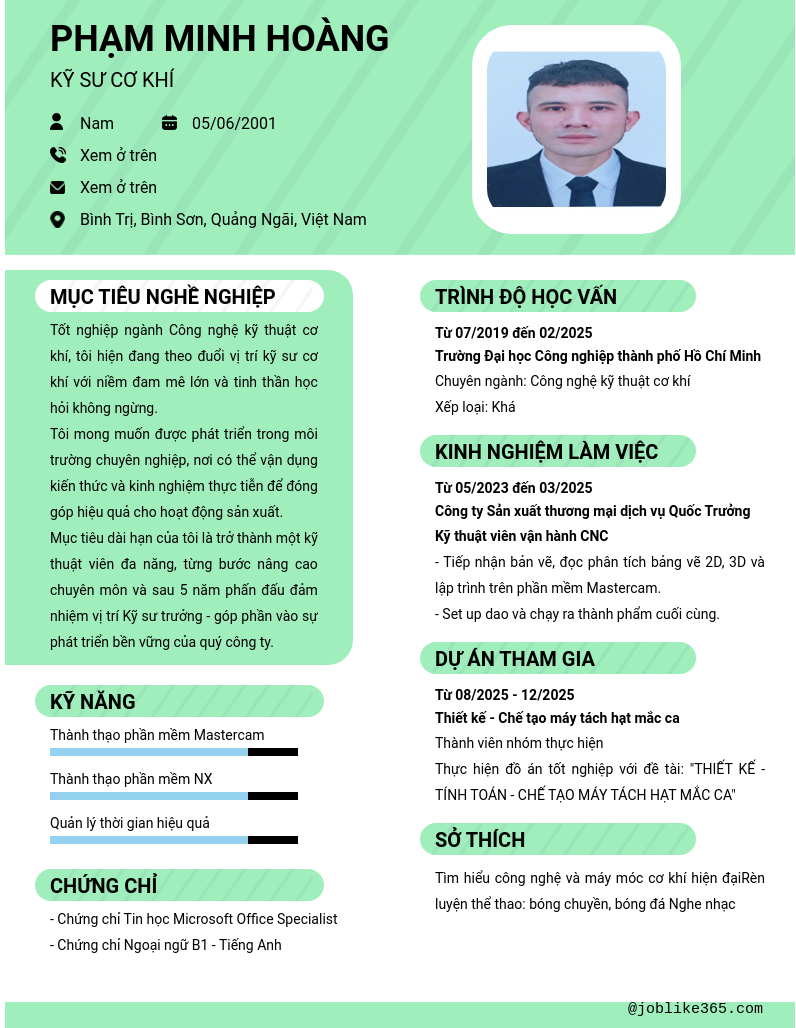 PHẠM MINH HOÀNG
KỸ SƯ CƠ KHÍ

Nam
05/06/2001
Xem ở trên
Xem ở trên
Bình Trị, Bình Sơn, Quảng Ngãi, Việt Nam

MỤC TIÊU NGHỀ NGHIỆP

Tốt nghiệp ngành Công nghệ kỹ thuật cơ khí, tôi hiện đang theo đuổi vị trí kỹ sư cơ khí với niềm đam mê lớn và tinh thần học hỏi không ngừng.
Tôi mong muốn được phát triển trong môi trường chuyên nghiệp, nơi có thể vận dụng kiến thức và kinh nghiệm thực tiễn để đóng góp hiệu quả cho hoạt động sản xuất.
Mục tiêu dài hạn của tôi là trở thành một kỹ thuật viên đa năng, từng bước nâng cao chuyên môn và sau 5 năm phấn đấu đảm nhiệm vị trí Kỹ sư trưởng - góp phần vào sự phát triển bền vững của quý công ty.

KỸ NĂNG

Thành thạo phần mềm Mastercam
Thành thạo phần mềm NX
Quản lý thời gian hiệu quả

CHỨNG CHỈ

- Chứng chỉ Tin học Microsoft Office Specialist
- Chứng chỉ Ngoại ngữ B1 - Tiếng Anh

TRÌNH ĐỘ HỌC VẤN

Từ 07/2019 đến 02/2025
Trường Đại học Công nghiệp thành phố Hồ Chí Minh
Chuyên ngành: Công nghệ kỹ thuật cơ khí
Xếp loại: Khá

KINH NGHIỆM LÀM VIỆC

Từ 05/2023 đến 03/2025
Công ty Sản xuất thương mại dịch vụ Quốc Trưởng
Kỹ thuật viên vận hành CNC
- Tiếp nhận bản vẽ, đọc phân tích bảng vẽ 2D, 3D và lập trình trên phần mềm Mastercam.
- Set up dao và chạy ra thành phẩm cuối cùng.

DỰ ÁN THAM GIA

Từ 08/2025 - 12/2025
Thiết kế - Chế tạo máy tách hạt mắc ca
Thành viên nhóm thực hiện
Thực hiện đồ án tốt nghiệp với đề tài: "THIẾT KẾ - TÍNH TOÁN - CHẾ TẠO MÁY TÁCH HẠT MẮC CA"

SỞ THÍCH

Tìm hiểu công nghệ và máy móc cơ khí hiện đạiRèn luyện thể thao: bóng chuyền, bóng đá Nghe nhạc

@joblike365.com